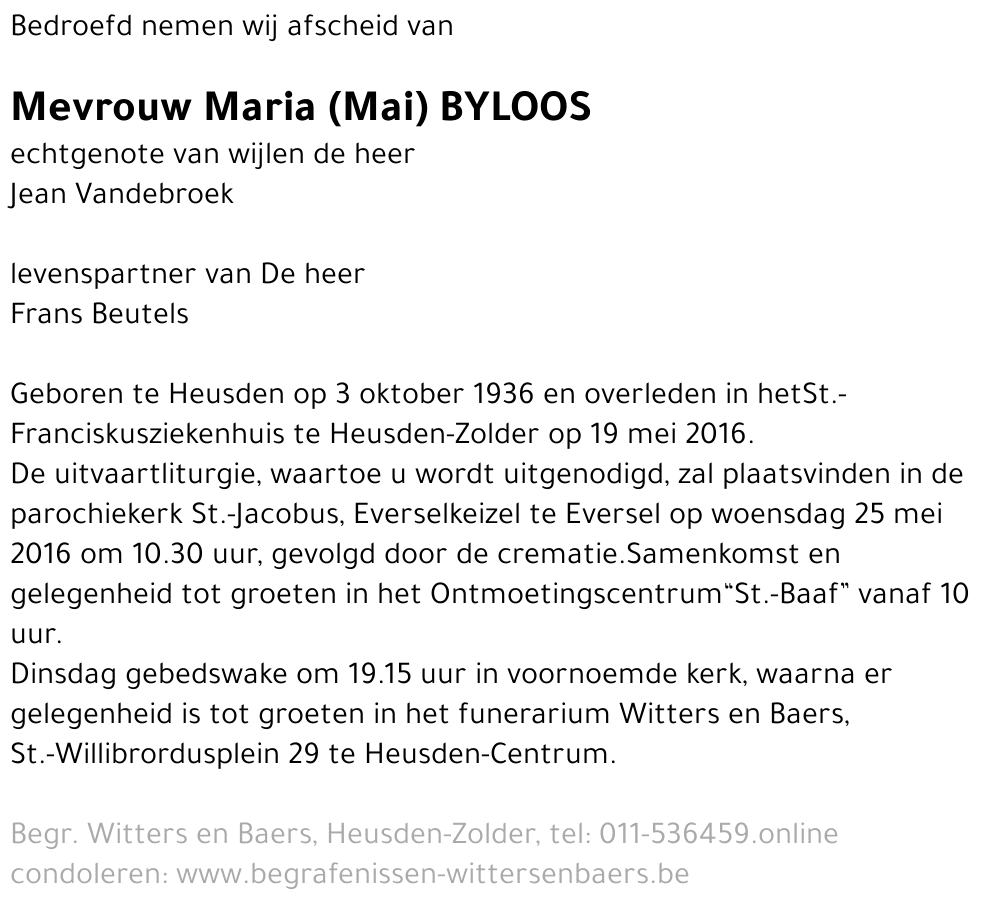 Bedroefd nemen wij afscheid van

Mevrouw Maria (Mai) BYLOOS
echtgenote van wijlen de heer
Jean Vandebroek

levenspartner van De heer
Frans Beutels

Geboren te Heusden op 3 oktober 1936 en overleden in hetSt.-Franciskusziekenhuis te Heusden-Zolder op 19 mei 2016.
De uitvaartliturgie, waartoe u wordt uitgenodigd, zal plaatsvinden in de parochiekerk St.-Jacobus, Everselkeizel te Eversel op woensdag 25 mei 2016 om 10.30 uur, gevolgd door de crematie.Samenkomst en gelegenheid tot groeten in het Ontmoetingscentrum“St.-Baaf” vanaf 10 uur.
Dinsdag gebedswake om 19.15 uur in voornoemde kerk, waarna er gelegenheid is tot groeten in het funerarium Witters en Baers, St.-Willibrordusplein 29 te Heusden-Centrum.

Begr. Witters en Baers, Heusden-Zolder, tel: 011-536459.online condoleren: www.begrafenissen-wittersenbaers.be